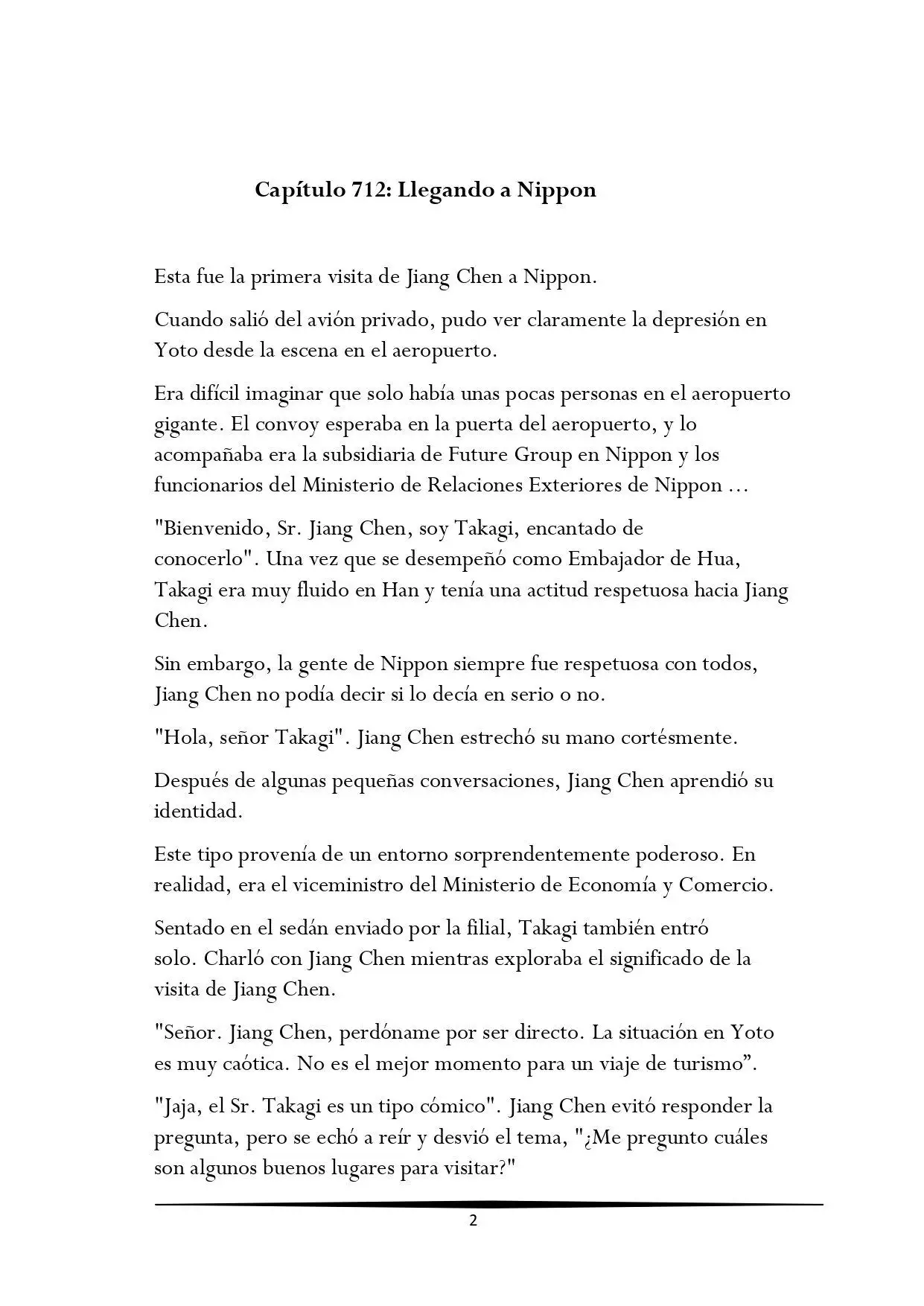 Capítulo 712: Llegando a Nippon

Esta fue la primera visita de Jiang Chen a Nippon.

Cuando salió del avión privado, pudo ver claramente la depresión en Yoto desde la escena en el aeropuerto.

Era difícil imaginar que solo había unas pocas personas en el aeropuerto gigante. El convoy esperaba en la puerta del aeropuerto, y lo acompañaba era la subsidiaria de Future Group en Nippon y los funcionarios del Ministerio de Relaciones Exteriores de Nippon ...

"Bienvenido, Sr. Jiang Chen, soy Takagi, encantado de conocerlo". Una vez que se desempeñó como Embajador de Hua, Takagi era muy fluido en Han y tenía una actitud respetuosa hacia Jiang Chen.

Sin embargo, la gente de Nippon siempre fue respetuosa con todos, Jiang Chen no podía decir si lo decía en serio o no.

"Hola, señor Takagi". Jiang Chen estrechó su mano cortésmente.

Después de algunas pequeñas conversaciones, Jiang Chen aprendió su identidad.

Este tipo provenía de un entorno sorprendentemente poderoso. En realidad, era el viceministro del Ministerio de Economía y Comercio.

Sentado en el sedán enviado por la filial, Takagi también entró solo. Charló con Jiang Chen mientras exploraba el significado de la visita de Jiang Chen.

"Señor. Jiang Chen, perdóname por ser directo. La situación en Yoto es muy caótica. No es el mejor momento para un viaje de turismo”.

"Jaja, el Sr. Takagi es un tipo cómico". Jiang Chen evitó responder la pregunta, pero se echó a reír y desvió el tema, "¿Me pregunto cuáles son algunos buenos lugares para visitar?"

2